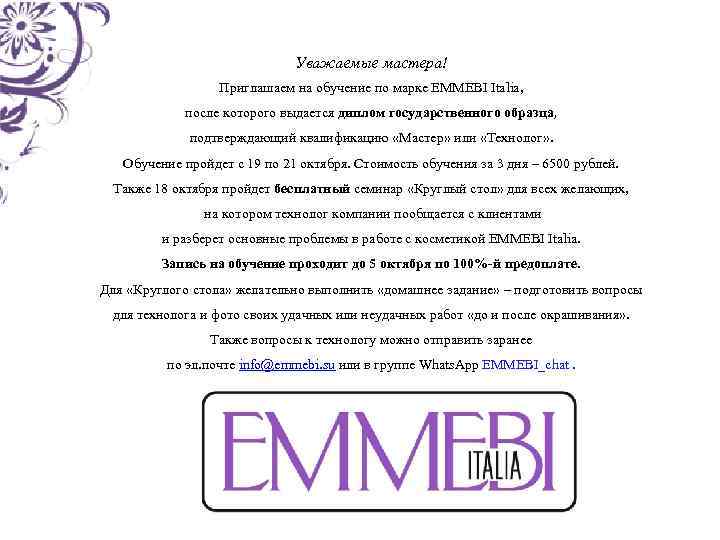 Уважаемые мастера!

Приглашаем на обучение по марке EMMEBI Italia, после которого выдается диплом государственного образца, подтверждающий квалификацию «Мастер» или «Технолог».

Обучение пройдет с 19 по 21 октября. Стоимость обучения за 3 дня – 6500 рублей.

Также 18 октября пройдет бесплатный семинар «Круглый стол» для всех желающих, на котором технолог компании пообщается с клиентами и разберет основные проблемы в работе с косметикой EMMEBI Italia.

Запись на обучение проходит до 5 октября по 100%-й предоплате.

Для «Круглого стола» желательно выполнить «домашнее задание» – подготовить вопросы для технолога и фото своих удачных или неудачных работ «до и после окрашивания».

Также вопросы к технологу можно отправить заранее по эл.почте info@emmebi.su или в группе WhatsApp EMMEBI_chat .

EMMEBI ITALIA